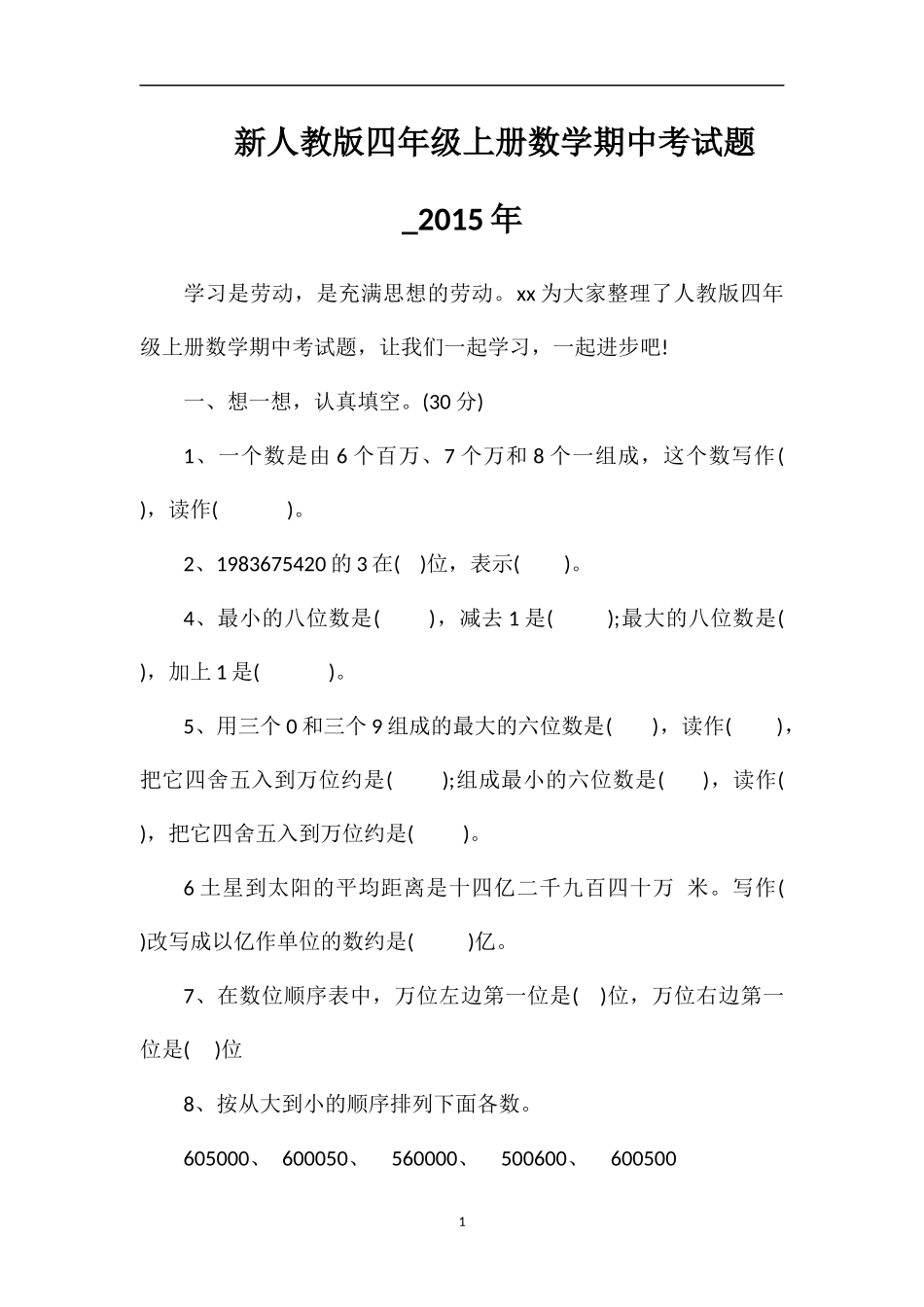 新人教版四年级上册数学期中考试题_2015年

学习是劳动，是充满思想的劳动。xx为大家整理了人教版四年级上册数学期中考试题，让我们一起学习，一起进步吧!

一、想一想，认真填空。(30分)

1、一个数是由6个百万、7个万和8个一组成，这个数写作( )，读作( )。

2、1983675420的3在( )位，表示( )。

4、最小的八位数是( )，减去1是( );最大的八位数是( )，加上1是( )。

5、用三个0和三个9组成的最大的六位数是( )，读作( )，把它四舍五入到万位约是( );组成最小的六位数是( )，读作( )，把它四舍五入到万位约是( )。

6土星到太阳的平均距离是十四亿二千九百四十万 米。写作( )改写成以亿作单位的数约是( )亿。

7、在数位顺序表中，万位左边第一位是( )位，万位右边第一位是( )位

8、按从大到小的顺序排列下面各数。

605000、 600050、 560000、 500600、 600500

1